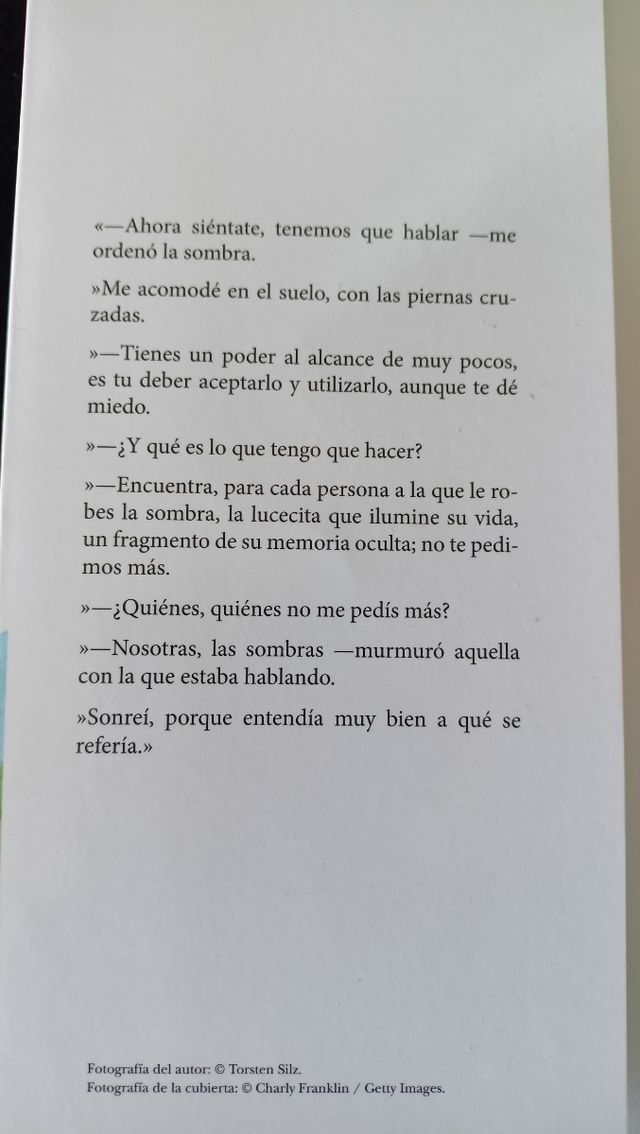 «—Ahora siéntate, tenemos que hablar —me ordenó la sombra.

»Me acomodé en el suelo, con las piernas cruzadas.

»—Tienes un poder al alcance de muy pocos, es tu deber aceptarlo y utilizarlo, aunque te dé miedo.

»—¿Y qué es lo que tengo que hacer?

»—Encuentra, para cada persona a la que le robes la sombra, la lucecita que ilumine su vida, un fragmento de su memoria oculta; no te pedimos más.

»—¿Quiénes, quiénes no me pedís más?

»—Nosotras, las sombras —murmuró aquella con la que estaba hablando.

»Sonreí, porque entendía muy bien a qué se refería.»

Fotografía del autor: © Torsten Silz.
Fotografía de la cubierta: © Charly Franklin / Getty Images.